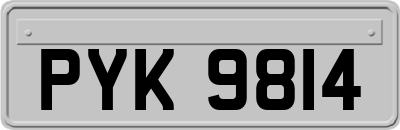 PYK 9814